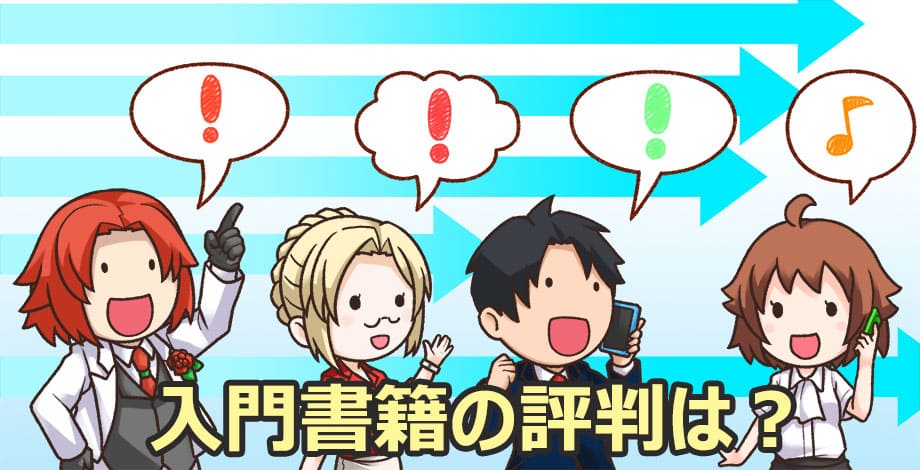 !

!

!

♪

入門書籍の評判は？